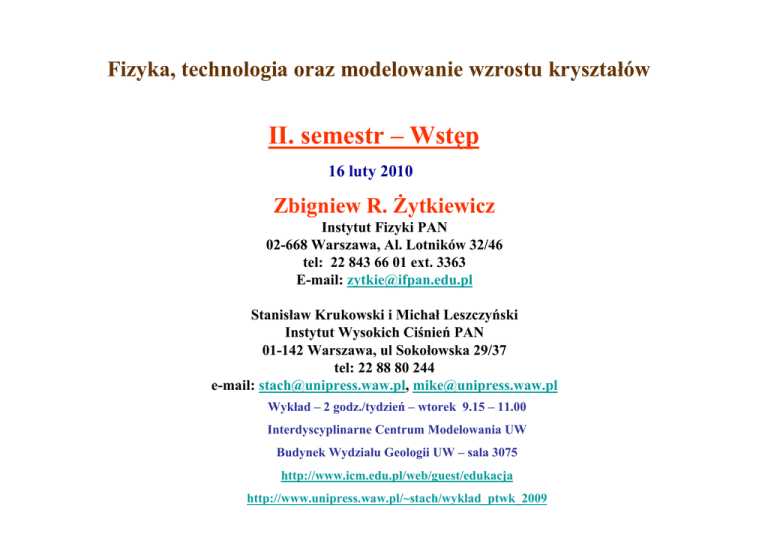 Fizyka, technologia oraz modelowanie wzrostu kryształów

II. semestr – Wstęp

16 luty 2010

Zbigniew R. Żytkiewicz
Instytut Fizyki PAN
02-668 Warszawa, Al. Lotników 32/46
tel: 22 843 66 01 ext. 3363
E-mail: zytkie@ifpan.edu.pl

Stanisław Krukowski i Michał Leszczyński
Instytut Wysokich Ciśnień PAN
01-142 Warszawa, ul Sokołowska 29/37
tel: 22 88 80 244
e-mail: stach@unipress.waw.pl, mike@unipress.waw.pl

Wykład – 2 godz./tydzień – wtorek 9.15 – 11.00

Interdyscyplinarne Centrum Modelowania UW

Budynek Wydziału Geologii UW – sala 3075

http://www.icm.edu.pl/web/guest/edukacja

http://www.unipress.waw.pl/~stach/wyklad_ptwk_2009